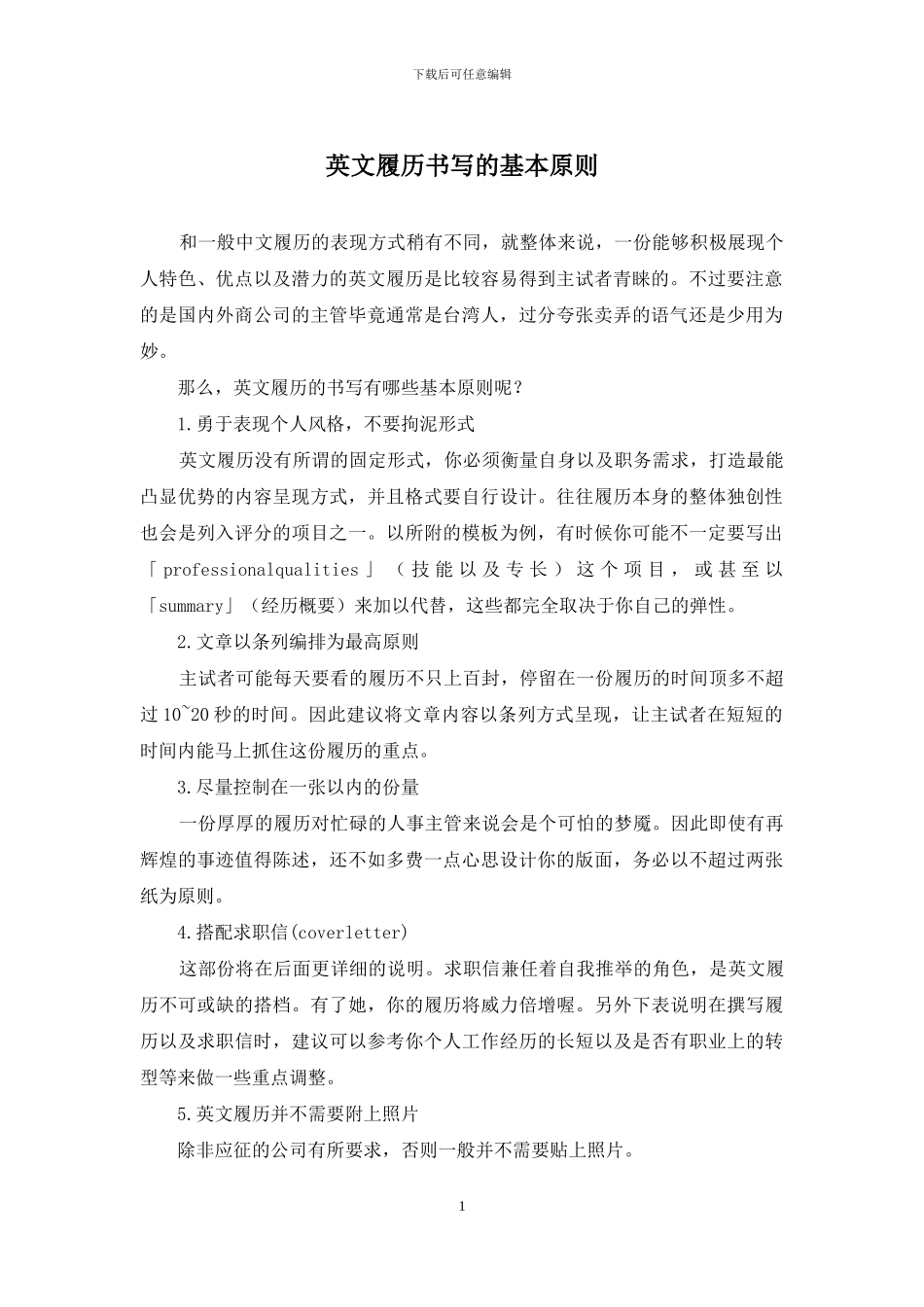 下载后可任意编辑

英文履历书写的基本原则

和一般中文履历的表现方式稍有不同，就整体来说，一份能够积极展现个人特色、优点以及潜力的英文履历是比较容易得到主试者青睐的。不过要注意的是国内外商公司的主管毕竟通常是台湾人，过分夸张卖弄的语气还是少用为妙。

那么，英文履历的书写有哪些基本原则呢？

1.勇于表现个人风格，不要拘泥形式

英文履历没有所谓的固定形式，你必须衡量自身以及职务需求，打造最能凸显优势的内容呈现方式，并且格式要自行设计。往往履历本身的整体独创性也会是列入评分的项目之一。以所附的模板为例，有时候你可能不一定要写出「professionalqualities」（技能以及专长）这个项目，或甚至以「summary」（经历概要）来加以代替，这些都完全取决于你自己的弹性。

2.文章以条列编排为最高原则

主试者可能每天要看的履历不只上百封，停留在一份履历的时间顶多不超过10~20秒的时间。因此建议将文章内容以条列方式呈现，让主试者在短短的时间内能马上抓住这份履历的重点。

3.尽量控制在一张以内的份量

一份厚厚的履历对忙碌的人事主管来说会是个可怕的梦魇。因此即使有再辉煌的事迹值得陈述，还不如多费一点心思设计你的版面，务必以不超过两张纸为原则。

4.搭配求职信(coverletter)

这部份将在后面更详细的说明。求职信兼任着自我推举的角色，是英文履历不可或缺的搭档。有了她，你的履历将威力倍增喔。另外下表说明在撰写履历以及求职信时，建议可以参考你个人工作经历的长短以及是否有职业上的转型等来做一些重点调整。

5.英文履历并不需要附上照片

除非应征的公司有所要求，否则一般并不需要贴上照片。

1